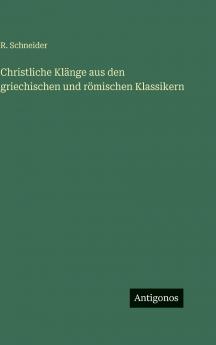 R. Schneider

Christliche Klänge aus den griechischen und römischen Klassikern

Antigonos